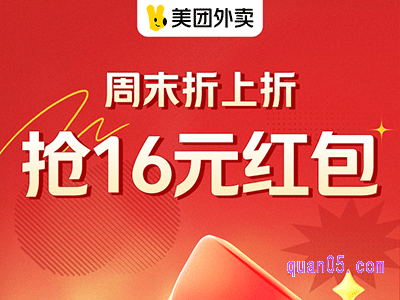 美团外卖

周末折上折

抢16元红包

quan05.com